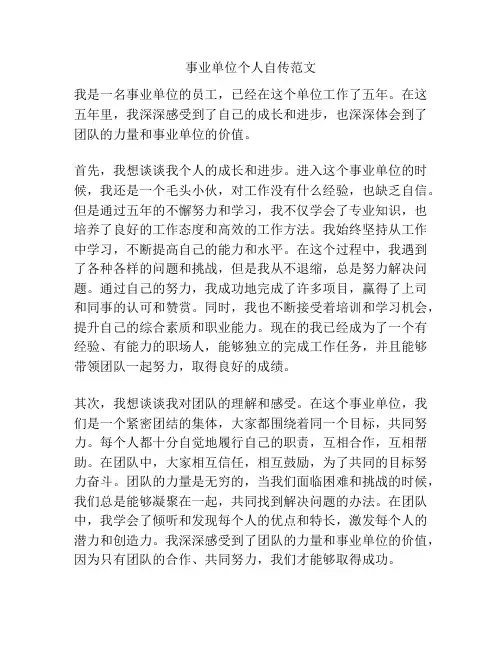 事业单位个人自传范文

我是一名事业单位的员工，已经在这个单位工作了五年。在这五年里，我深深感受到了自己的成长和进步，也深深体会到了团队的力量和事业单位的价值。

首先，我想谈谈我个人的成长和进步。进入这个事业单位的时候，我还是一个毛头小伙，对工作没有什么经验，也缺乏自信。但是通过五年的不懈努力和学习，我不仅学会了专业知识，也培养了良好的工作态度和高效的工作方法。我始终坚持从工作中学习，不断提高自己的能力和水平。在这个过程中，我遇到了各种各样的问题和挑战，但是我从不退缩，总是努力解决问题。通过自己的努力，我成功地完成了许多项目，赢得了上司和同事的认可和赞赏。同时，我也不断接受着培训和学习机会，提升自己的综合素质和职业能力。现在的我已经成为了一个有经验、有能力的职场人，能够独立的完成工作任务，并且能够带领团队一起努力，取得良好的成绩。

其次，我想谈谈我对团队的理解和感受。在这个事业单位，我们是一个紧密团结的集体，大家都围绕着同一个目标，共同努力。每个人都十分自觉地履行自己的职责，互相合作，互相帮助。在团队中，大家相互信任，相互鼓励，为了共同的目标努力奋斗。团队的力量是无穷的，当我们面临困难和挑战的时候，我们总是能够凝聚在一起，共同找到解决问题的办法。在团队中，我学会了倾听和发现每个人的优点和特长，激发每个人的潜力和创造力。我深深感受到了团队的力量和事业单位的价值，因为只有团队的合作、共同努力，我们才能够取得成功。